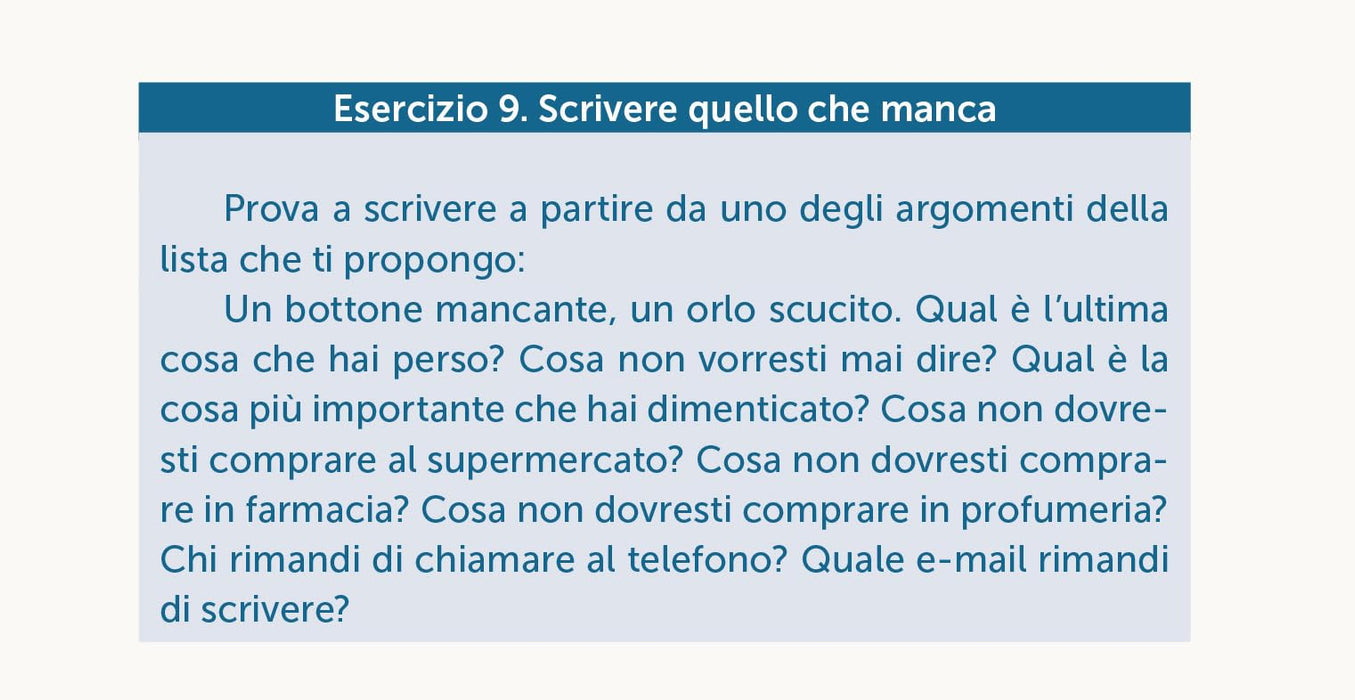 Esercizio 9. Scrivere quello che manca

Prova a scrivere a partire da uno degli argomenti della lista che ti propongo:

Un bottone mancante, un orlo scucito. Qual è l'ultima cosa che hai perso? Cosa non vorresti mai dire? Qual è la cosa più importante che hai dimenticato? Cosa non dovresti comprare al supermercato? Cosa non dovresti comprare in farmacia? Cosa non dovresti comprare in profumeria? Chi rimandi di chiamare al telefono? Quale e-mail rimandi di scrivere?